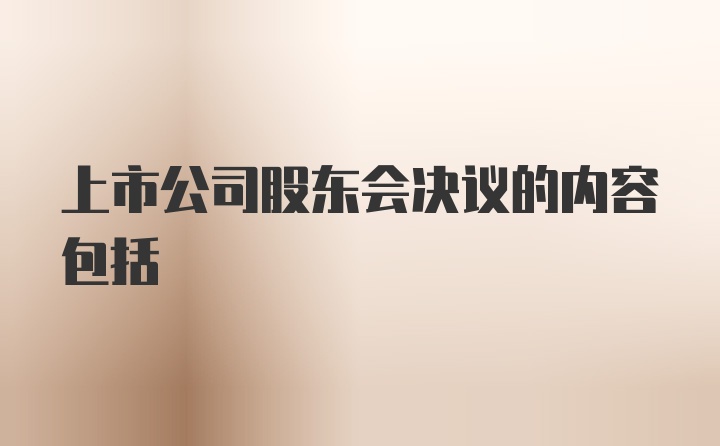 上市公司股东会决议的内容包括